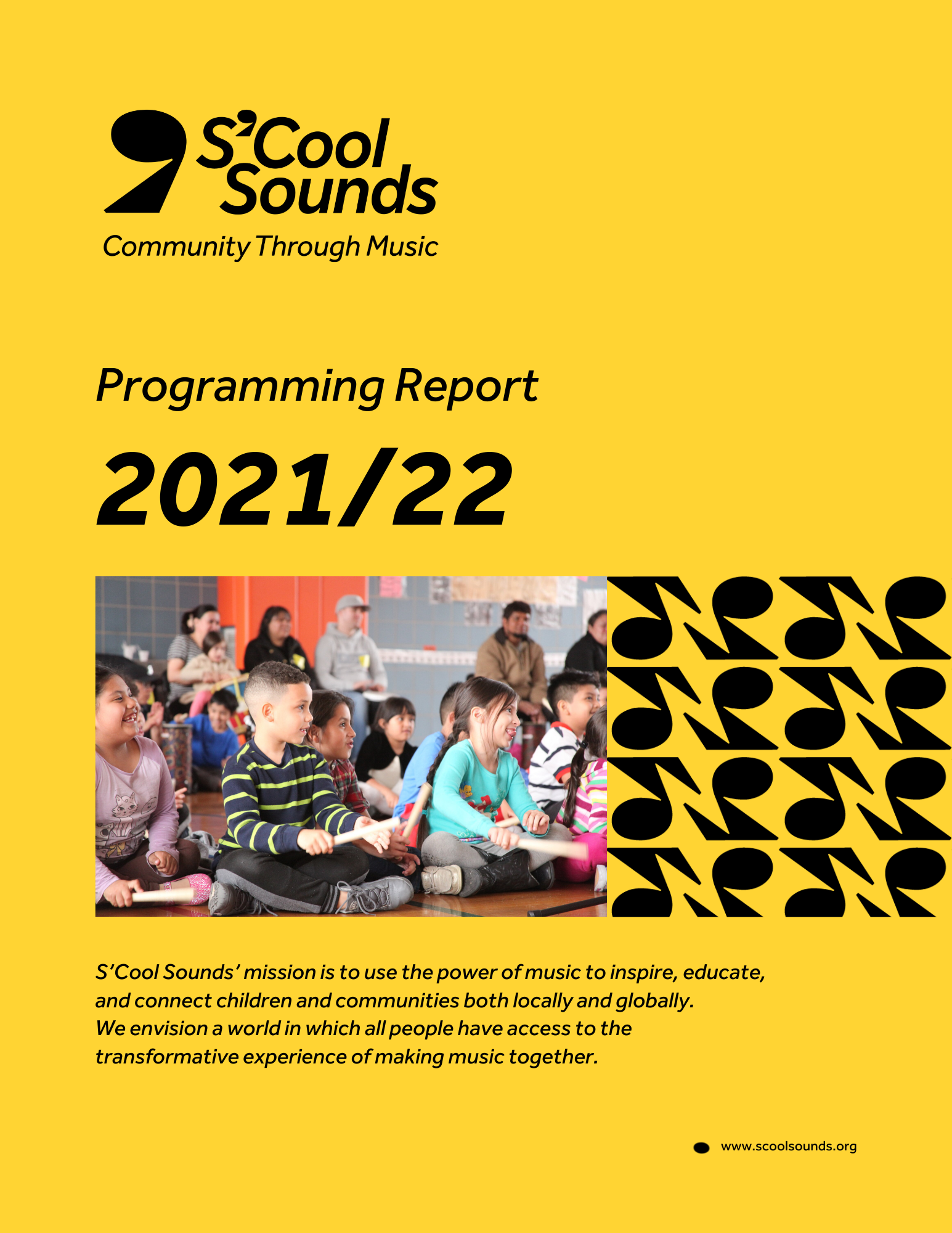 S'Cool Sounds
Community Through Music

Programming Report

2021/22

S'Cool Sounds' mission is to use the power of music to inspire, educate, and connect children and communities both locally and globally. We envision a world in which all people have access to the transformative experience of making music together.

www.scoolsounds.org